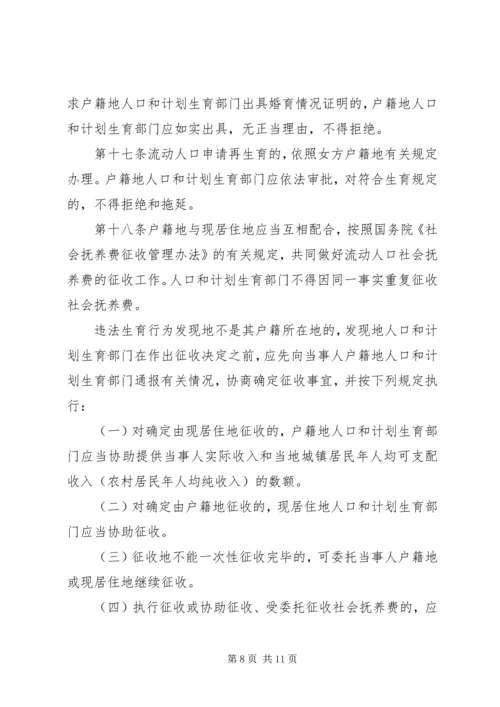 求户籍地人口和计划生育部门出具婚育情况证明的，户籍地人口和计划生育部门应如实出具，无正当理由，不得拒绝。

第十七条流动人口申请再生育的，依照女方户籍地有关规定办理。户籍地人口和计划生育部门应依法审批，对符合生育规定的，不得拒绝和拖延。

第十八条户籍地与现居住地应当互相配合，按照国务院《社会抚养费征收管理办法》的有关规定，共同做好流动人口社会抚养费的征收工作。人口和计划生育部门不得因同一事实重复征收社会抚养费。

违法生育行为发现地不是其户籍所在地的，发现地人口和计划生育部门在作出征收决定之前，应先向当事人户籍地人口和计划生育部门通报有关情况，协商确定征收事宜，并按下列规定执行：

（一）对确定由现居住地征收的，户籍地人口和计划生育部门应当协助提供当事人实际收入和当地城镇居民年人均可支配收入（农村居民年人均纯收入）的数额。

（二）对确定由户籍地征收的，现居住地人口和计划生育部门应当协助征收。

（三）征收地不能一次性征收完毕的，可委托当事人户籍地或现居住地继续征收。

（四）执行征收或协助征收、受委托征收社会抚养费的，应

第 8 页 共 11 页